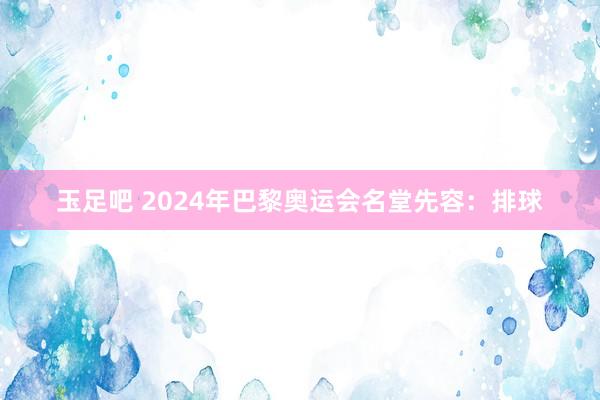 玉足吧 2024年巴黎奥运会名堂先容：排球